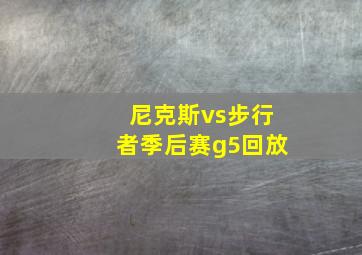 尼克斯vs步行者季后赛g5回放